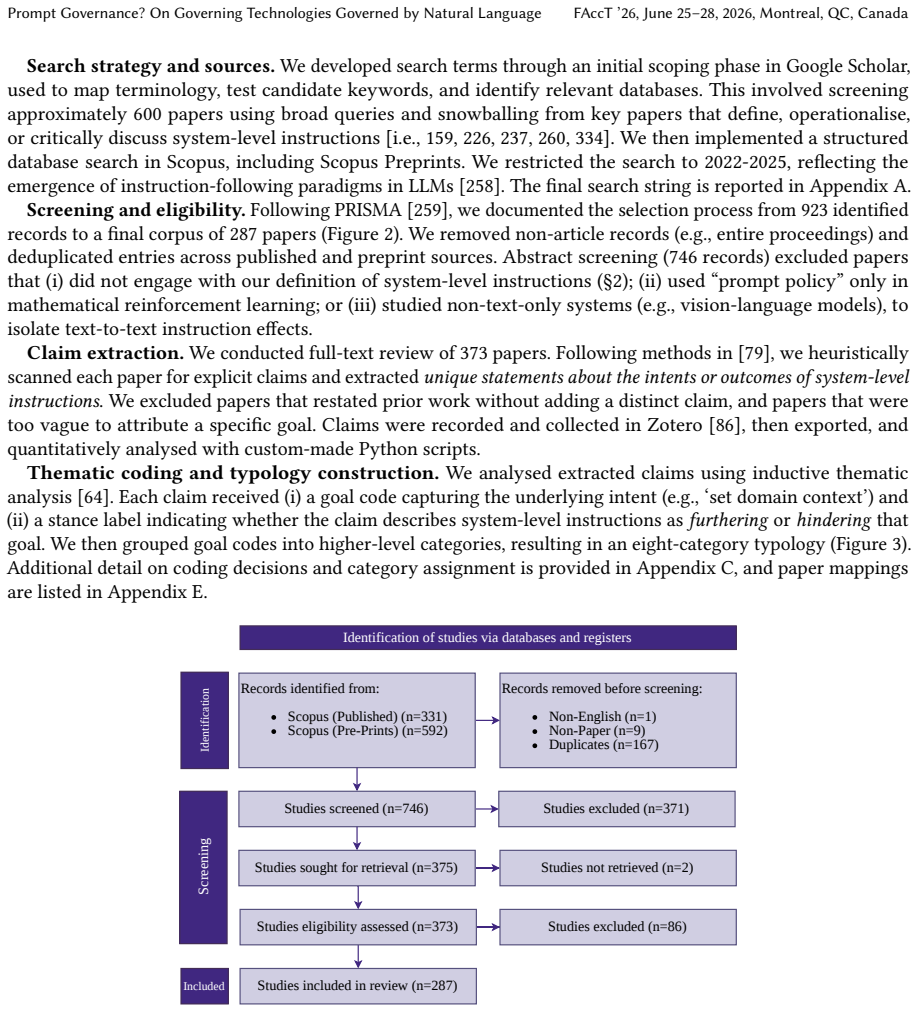 Prompt Governance? On Governing Technologies Governed by Natural Language FAccT '26, June 25–28, 2026, Montreal, QC, Canada

Search strategy and sources. We developed search terms through an initial scoping phase in Google Scholar, used to map terminology, test candidate keywords, and identify relevant databases. This involved screening approximately 600 papers using broad queries and snowballing from key papers that define, operationalise, or critically discuss system-level instructions [i.e., 159, 226, 237, 260, 334]. We then implemented a structured database search in Scopus, including Scopus Preprints. We restricted the search to 2022-2025, reflecting the emergence of instruction-following paradigms in LLMs [258]. The final search string is reported in Appendix A.

Screening and eligibility. Following PRISMA [259], we documented the selection process from 923 identified records to a final corpus of 287 papers (Figure 2). We removed non-article records (e.g., entire proceedings) and deduplicated entries across published and preprint sources. Abstract screening (746 records) excluded papers that (i) did not engage with our definition of system-level instructions (§2); (ii) used "prompt policy" only in mathematical reinforcement learning; or (iii) studied non-text-only systems (e.g., vision-language models), to isolate text-to-text instruction effects.

Claim extraction. We conducted full-text review of 373 papers. Following methods in [79], we heuristically scanned each paper for explicit claims and extracted unique statements about the intents or outcomes of system-level instructions. We excluded papers that restated prior work without adding a distinct claim, and papers that were too vague to attribute a specific goal. Claims were recorded and collected in Zotero [86], then exported, and quantitatively analysed with custom-made Python scripts.

Thematic coding and typology construction. We analysed extracted claims using inductive thematic analysis [64]. Each claim received (i) a goal code capturing the underlying intent (e.g., 'set domain context') and (ii) a stance label indicating whether the claim describes system-level instructions as furthering or hindering that goal. We then grouped goal codes into higher-level categories, resulting in an eight-category typology (Figure 3). Additional detail on coding decisions and category assignment is provided in Appendix C, and paper mappings are listed in Appendix E.

Identification of studies via databases and registers

Identification

Records identified from:
• Scopus (Published) (n=331)
• Scopus (Pre-Prints) (n=592)

Records removed before screening:
• Non-English (n=1)
• Non-Paper (n=9)
• Duplicates (n=167)

Screening

Studies screened (n=746)

Studies excluded (n=371)

Studies sought for retrieval (n=375)

Studies not retrieved (n=2)

Studies eligibility assessed (n=373)

Studies excluded (n=86)

Included

Studies included in review (n=287)